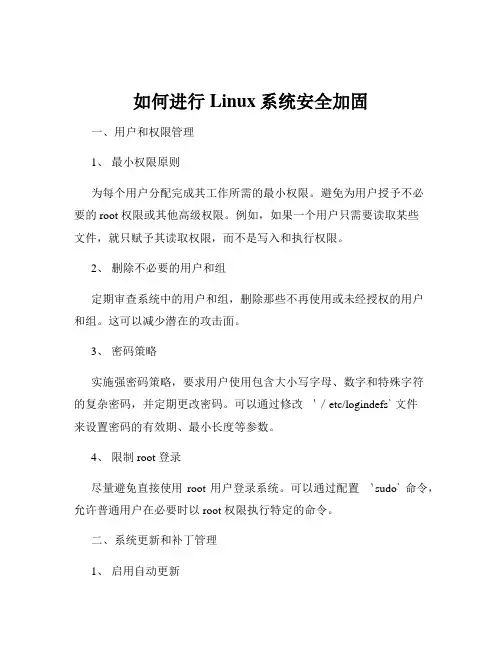 如何进行 Linux 系统安全加固

一、用户和权限管理

1、 最小权限原则

为每个用户分配完成其工作所需的最小权限。避免为用户授予不必要的 root 权限或其他高级权限。例如，如果一个用户只需要读取某些文件，就只赋予其读取权限，而不是写入和执行权限。

2、 删除不必要的用户和组

定期审查系统中的用户和组，删除那些不再使用或未经授权的用户和组。这可以减少潜在的攻击面。

3、 密码策略

实施强密码策略，要求用户使用包含大小写字母、数字和特殊字符的复杂密码，并定期更改密码。可以通过修改 `/etc/logindefs` 文件来设置密码的有效期、最小长度等参数。

4、 限制 root 登录

尽量避免直接使用 root 用户登录系统。可以通过配置 `sudo` 命令，允许普通用户在必要时以 root 权限执行特定的命令。

二、系统更新和补丁管理

1、 启用自动更新